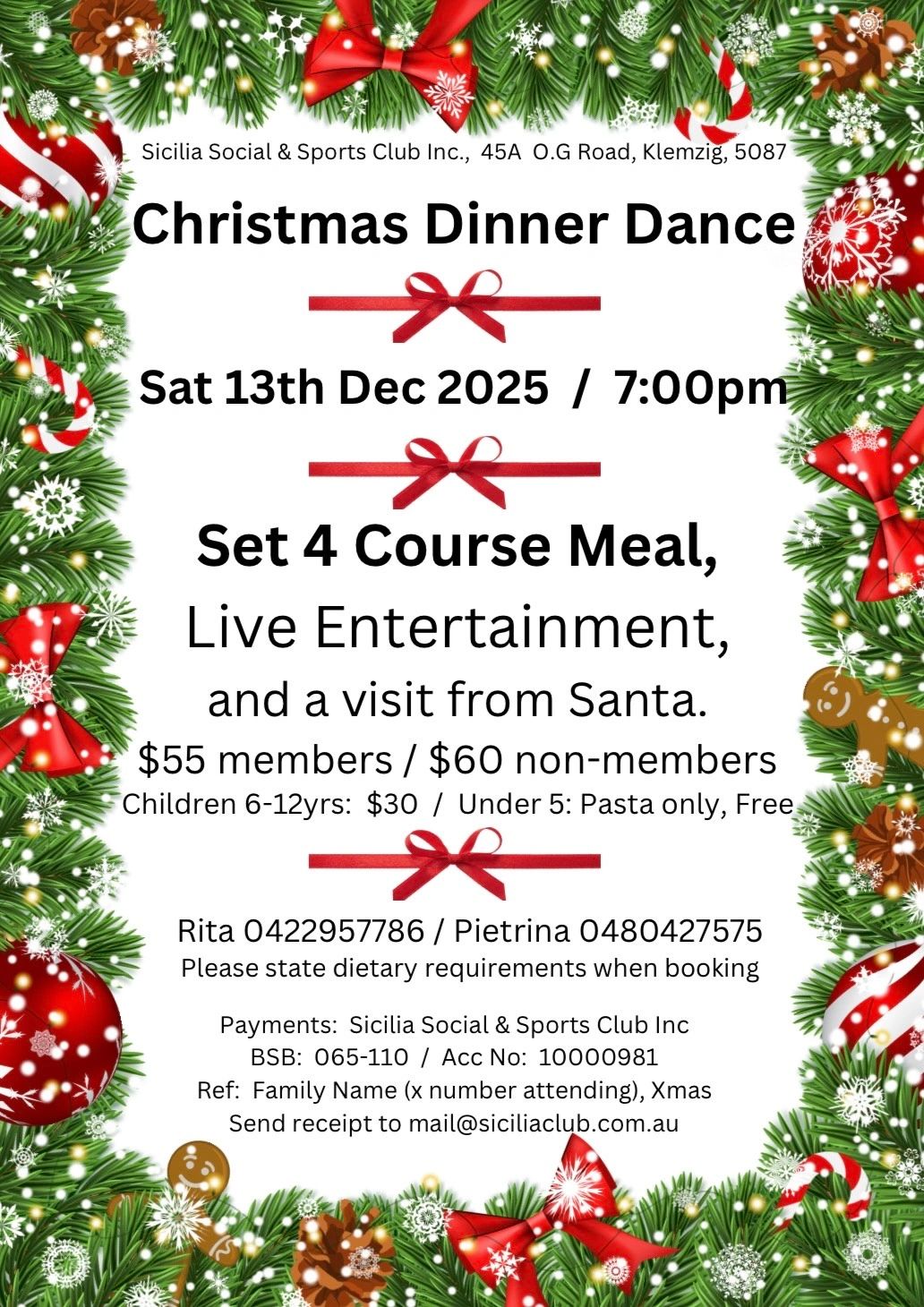 Sicilia Social & Sports Club Inc., 45A O.G Road, Klemzig, 5087

Christmas Dinner Dance

Sat 13th Dec 2025 / 7:00pm

Set 4 Course Meal,
Live Entertainment,
and a visit from Santa.
$55 members / $60 non-members
Children 6-12yrs: $30 / Under 5: Pasta only, Free

Rita 0422957786 / Pietrina 0480427575
Please state dietary requirements when booking

Payments: Sicilia Social & Sports Club Inc
BSB: 065-110 / Acc No: 10000981
Ref: Family Name (x number attending), Xmas
Send receipt to mail@siciliaclub.com.au